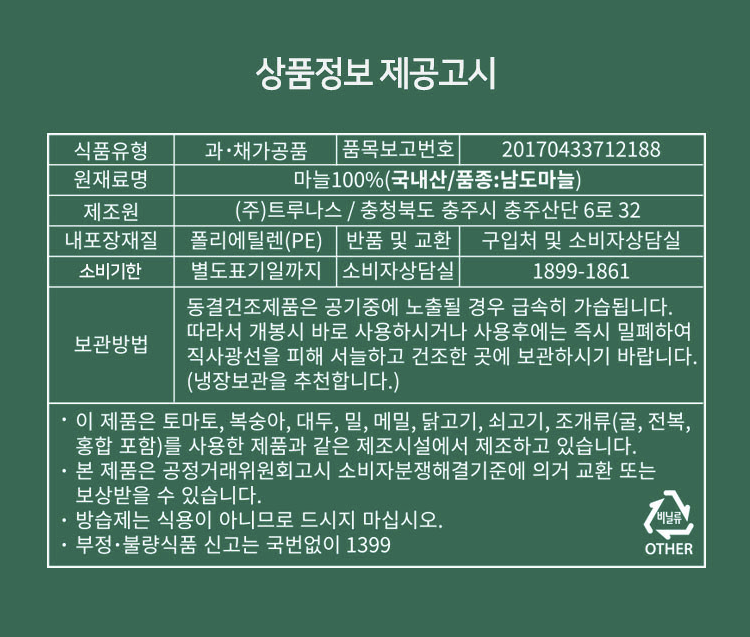 상품정보 제공고시

| 식품유형 | 과·채가공품 | 품목보고번호 | 20170433712188 |
|---|---|---|---|
| 원재료명 | 마늘100%(국내산/품종:남도마늘) | | |
| 제조원 | (주)트루나스 / 충청북도 충주시 충주산단 6로 32 | | |
| 내포장재질 | 폴리에틸렌(PE) | 반품 및 교환 | 구입처 및 소비자상담실 |
| 소비기한 | 별도표기일까지 | 소비자상담실 | 1899-1861 |
| 보관방법 | 동결건조제품은 공기중에 노출될 경우 급속히 가습됩니다. 따라서 개봉시 바로 사용하시거나 사용후에는 즉시 밀폐하여 직사광선을 피해 서늘하고 건조한 곳에 보관하시기 바랍니다. (냉장보관을 추천합니다.) | | |

· 이 제품은 토마토, 복숭아, 대두, 밀, 메밀, 닭고기, 쇠고기, 조개류(굴, 전복, 홍합 포함)를 사용한 제품과 같은 제조시설에서 제조하고 있습니다.
· 본 제품은 공정거래위원회고시 소비자분쟁해결기준에 의거 교환 또는 보상받을 수 있습니다.
· 방습제는 식용이 아니므로 드시지 마십시오.
· 부정·불량식품 신고는 국번없이 1399

비닐류
OTHER